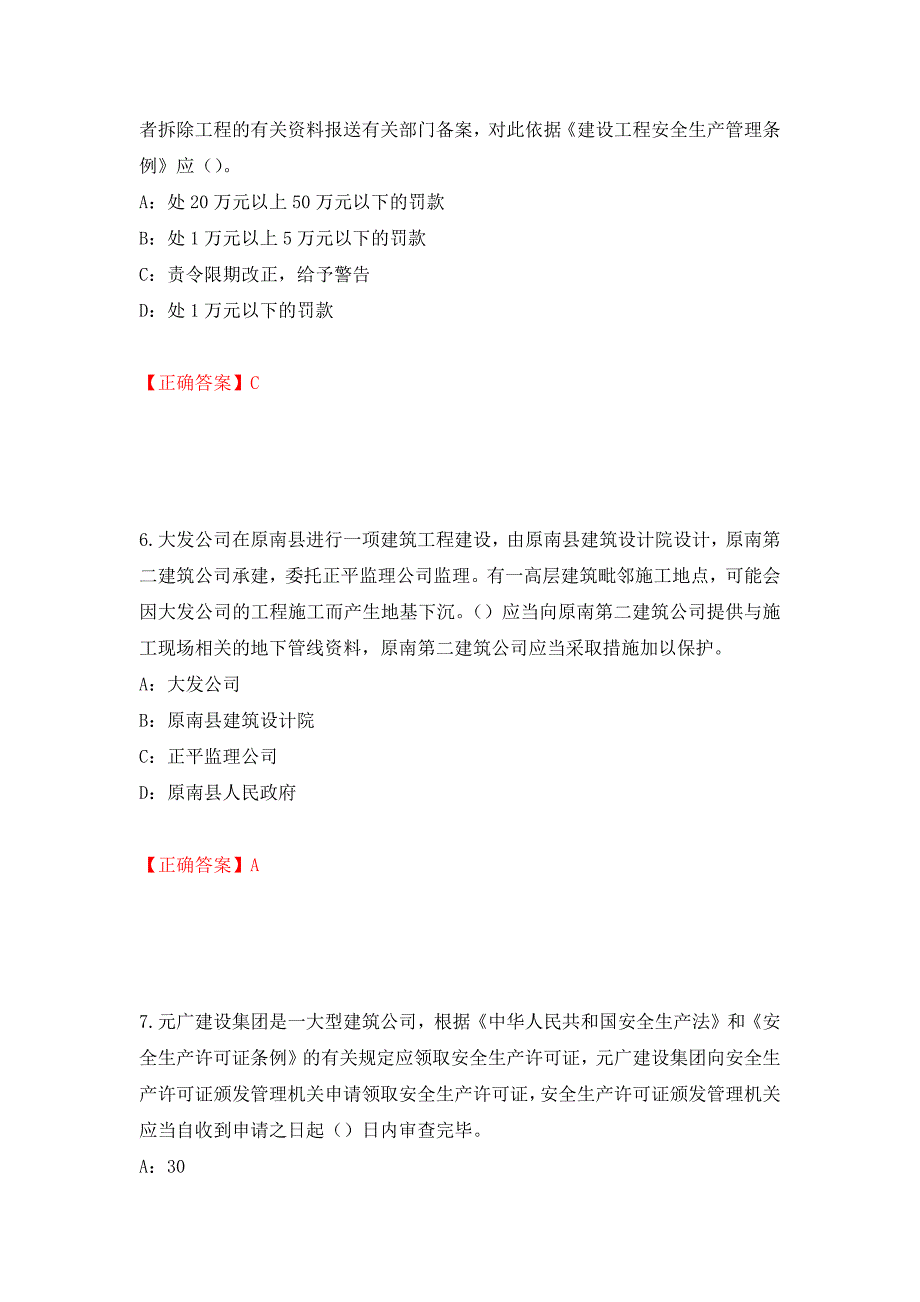 者拆除工程的有关资料报送有关部门备案，对此依据《建设工程安全生产管理条例》应（）。

A：处 20 万元以上 50 万元以下的罚款

B：处 1 万元以上 5 万元以下的罚款

C：责令限期改正，给予警告

D：处 1 万元以下的罚款

【正确答案】C

6.大发公司在原南县进行一项建筑工程建设，由原南县建筑设计院设计，原南第二建筑公司承建，委托正平监理公司监理。有一高层建筑毗邻施工地点，可能会因大发公司的工程施工而产生地基下沉。（）应当向原南第二建筑公司提供与施工现场相关的地下管线资料，原南第二建筑公司应当采取措施加以保护。

A：大发公司

B：原南县建筑设计院

C：正平监理公司

D：原南县人民政府

【正确答案】A

7.元广建设集团是一大型建筑公司，根据《中华人民共和国安全生产法》和《安全生产许可证条例》的有关规定应领取安全生产许可证，元广建设集团向安全生产许可证颁发管理机关申请领取安全生产许可证，安全生产许可证颁发管理机关应当自收到申请之日起（）日内审查完毕。

A：30